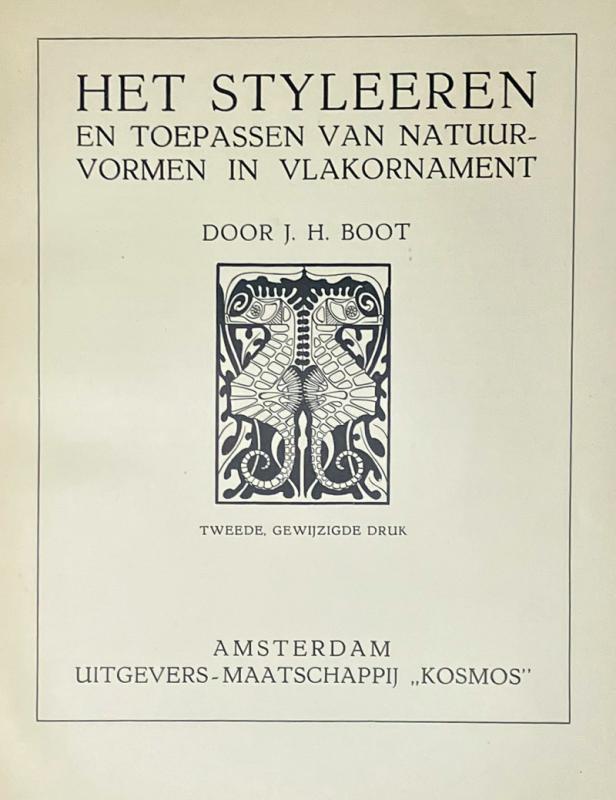 HET STYLEEREN
EN TOEPASSEN VAN NATUURVORMEN IN VLAKORNAMENT

DOOR J. H. BOOT

TWEEDE, GEWIJZIGDE DRUK

AMSTERDAM
UITGEVERS-MAATSCHAPPIJ „KOSMOS"